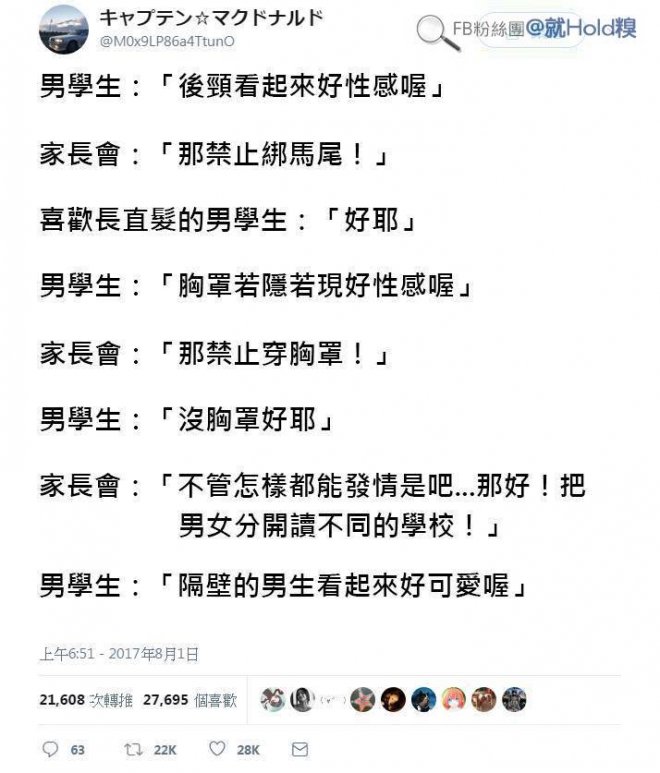 キャプテン☆マクドナルド
@M0x9LP86a4TtunO

FB粉絲團@就Hold糗

男學生：「後頸看起來好性感喔」

家長會：「那禁止綁馬尾！」

喜歡長直髮的男學生：「好耶」

男學生：「胸罩若隱若現好性感喔」

家長會：「那禁止穿胸罩！」

男學生：「沒胸罩好耶」

家長會：「不管怎樣都能發情是吧...那好！把男女分開讀不同的學校！」

男學生：「隔壁的男生看起來好可愛喔」

上午6:51 - 2017年8月1日

21,608 次轉推 27,695 個喜歡

63 22K 28K